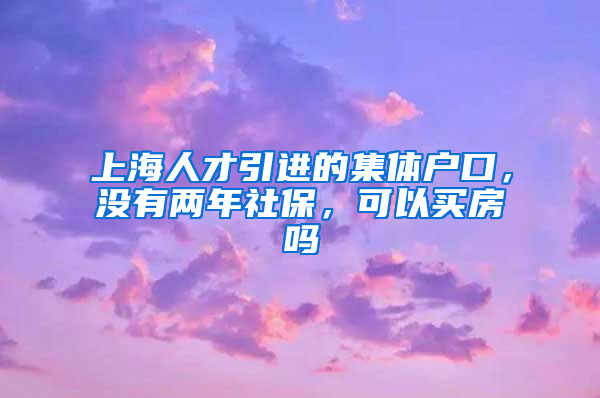 上海人才引进的集体户口，没有两年社保，可以买房吗